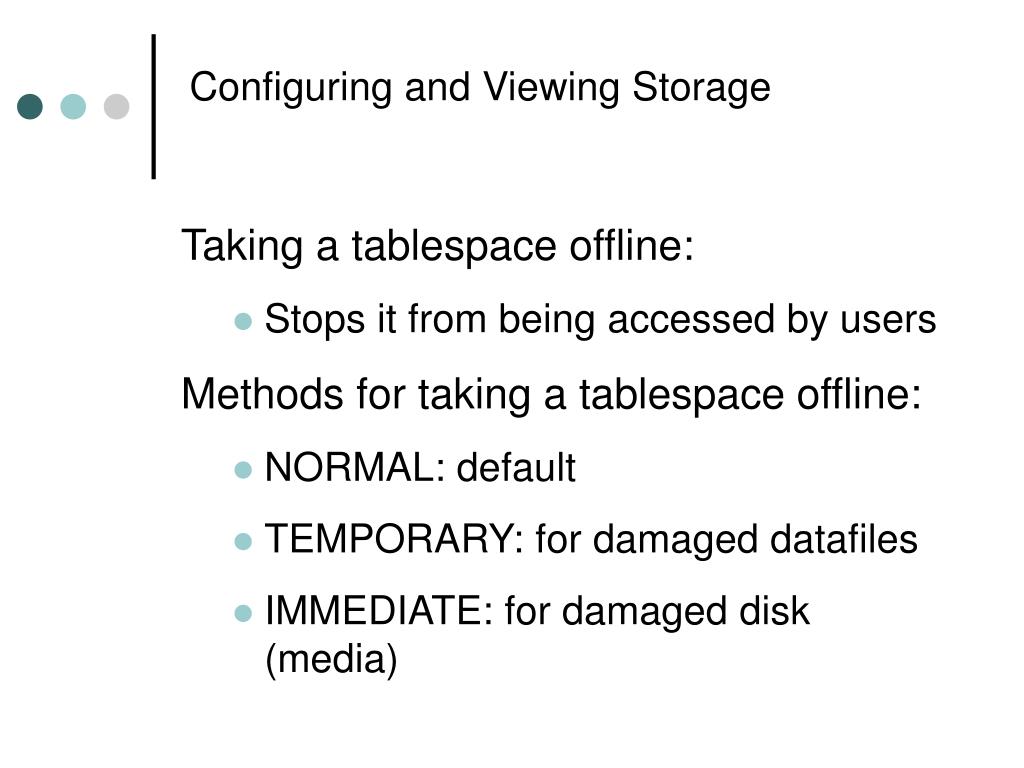 Configuring and Viewing Storage

Taking a tablespace offline:

- Stops it from being accessed by users

Methods for taking a tablespace offline:

- NORMAL: default
- TEMPORARY: for damaged datafiles
- IMMEDIATE: for damaged disk (media)